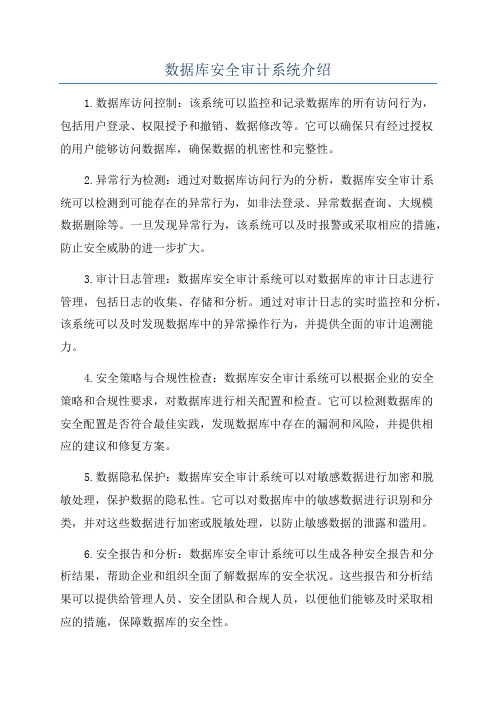 数据库安全审计系统介绍

1.数据库访问控制：该系统可以监控和记录数据库的所有访问行为，包括用户登录、权限授予和撤销、数据修改等。它可以确保只有经过授权的用户能够访问数据库，确保数据的机密性和完整性。

2.异常行为检测：通过对数据库访问行为的分析，数据库安全审计系统可以检测到可能存在的异常行为，如非法登录、异常数据查询、大规模数据删除等。一旦发现异常行为，该系统可以及时报警或采取相应的措施，防止安全威胁的进一步扩大。

3.审计日志管理：数据库安全审计系统可以对数据库的审计日志进行管理，包括日志的收集、存储和分析。通过对审计日志的实时监控和分析，该系统可以及时发现数据库中的异常操作行为，并提供全面的审计追溯能力。

4.安全策略与合规性检查：数据库安全审计系统可以根据企业的安全策略和合规性要求，对数据库进行相关配置和检查。它可以检测数据库的安全配置是否符合最佳实践，发现数据库中存在的漏洞和风险，并提供相应的建议和修复方案。

5.数据隐私保护：数据库安全审计系统可以对敏感数据进行加密和脱敏处理，保护数据的隐私性。它可以对数据库中的敏感数据进行识别和分类，并对这些数据进行加密或脱敏处理，以防止敏感数据的泄露和滥用。

6.安全报告和分析：数据库安全审计系统可以生成各种安全报告和分析结果，帮助企业和组织全面了解数据库的安全状况。这些报告和分析结果可以提供给管理人员、安全团队和合规人员，以便他们能够及时采取相应的措施，保障数据库的安全性。